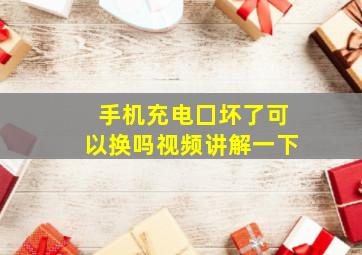 手机充电口坏了可以换吗视频讲解一下